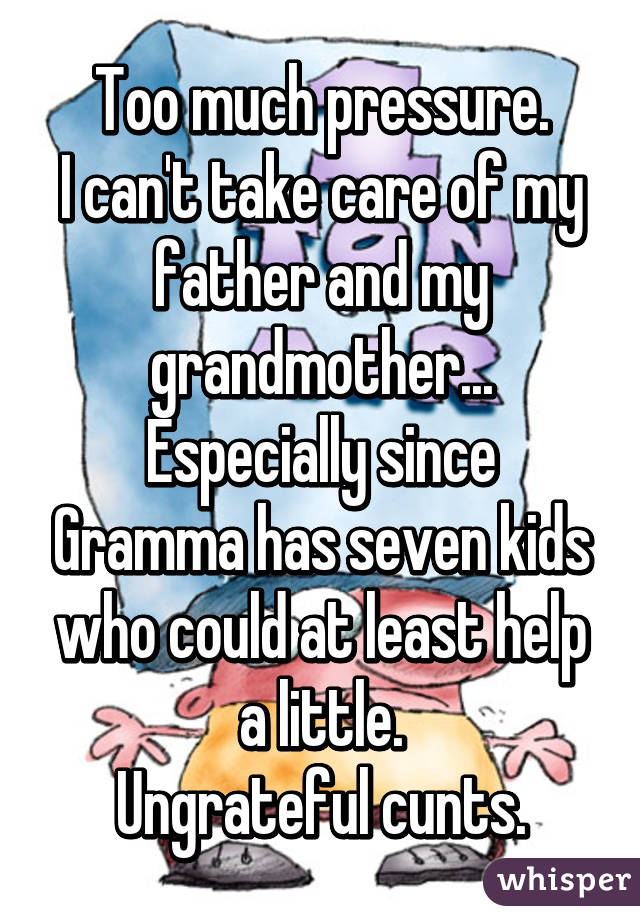 Too much pressure.
I can't take care of my father and my grandmother...
Especially since Gramma has seven kids who could at least help a little.
Ungrateful cunts.

whisper